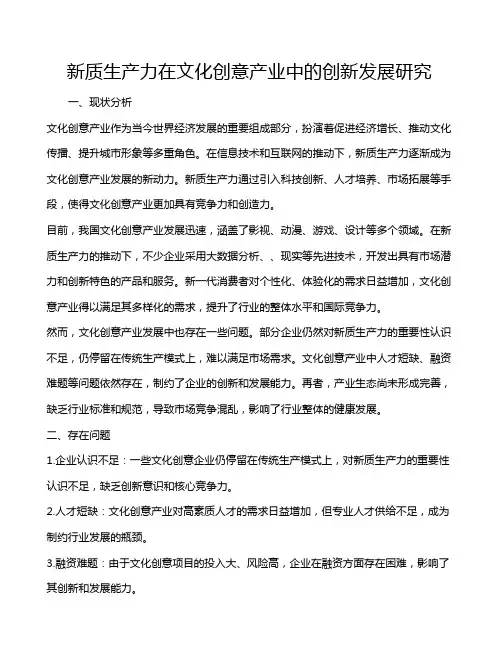 新质生产力在文化创意产业中的创新发展研究

一、现状分析

文化创意产业作为当今世界经济发展的重要组成部分，扮演着促进经济增长、推动文化传播、提升城市形象等多重角色。在信息技术和互联网的推动下，新质生产力逐渐成为文化创意产业发展的新动力。新质生产力通过引入科技创新、人才培养、市场拓展等手段，使得文化创意产业更加具有竞争力和创造力。

目前，我国文化创意产业发展迅速，涵盖了影视、动漫、游戏、设计等多个领域。在新质生产力的推动下，不少企业采用大数据分析、、现实等先进技术，开发出具有市场潜力和创新特色的产品和服务。新一代消费者对个性化、体验化的需求日益增加，文化创意产业得以满足其多样化的需求，提升了行业的整体水平和国际竞争力。

然而，文化创意产业发展中也存在一些问题。部分企业仍然对新质生产力的重要性认识不足，仍停留在传统生产模式上，难以满足市场需求。文化创意产业中人才短缺、融资难题等问题依然存在，制约了企业的创新和发展能力。再者，产业生态尚未形成完善，缺乏行业标准和规范，导致市场竞争混乱，影响了行业整体的健康发展。

二、存在问题

1.企业认识不足：一些文化创意企业仍停留在传统生产模式上，对新质生产力的重要性认识不足，缺乏创新意识和核心竞争力。

2.人才短缺：文化创意产业对高素质人才的需求日益增加，但专业人才供给不足，成为制约行业发展的瓶颈。

3.融资难题：由于文化创意项目的投入大、风险高，企业在融资方面存在困难，影响了其创新和发展能力。